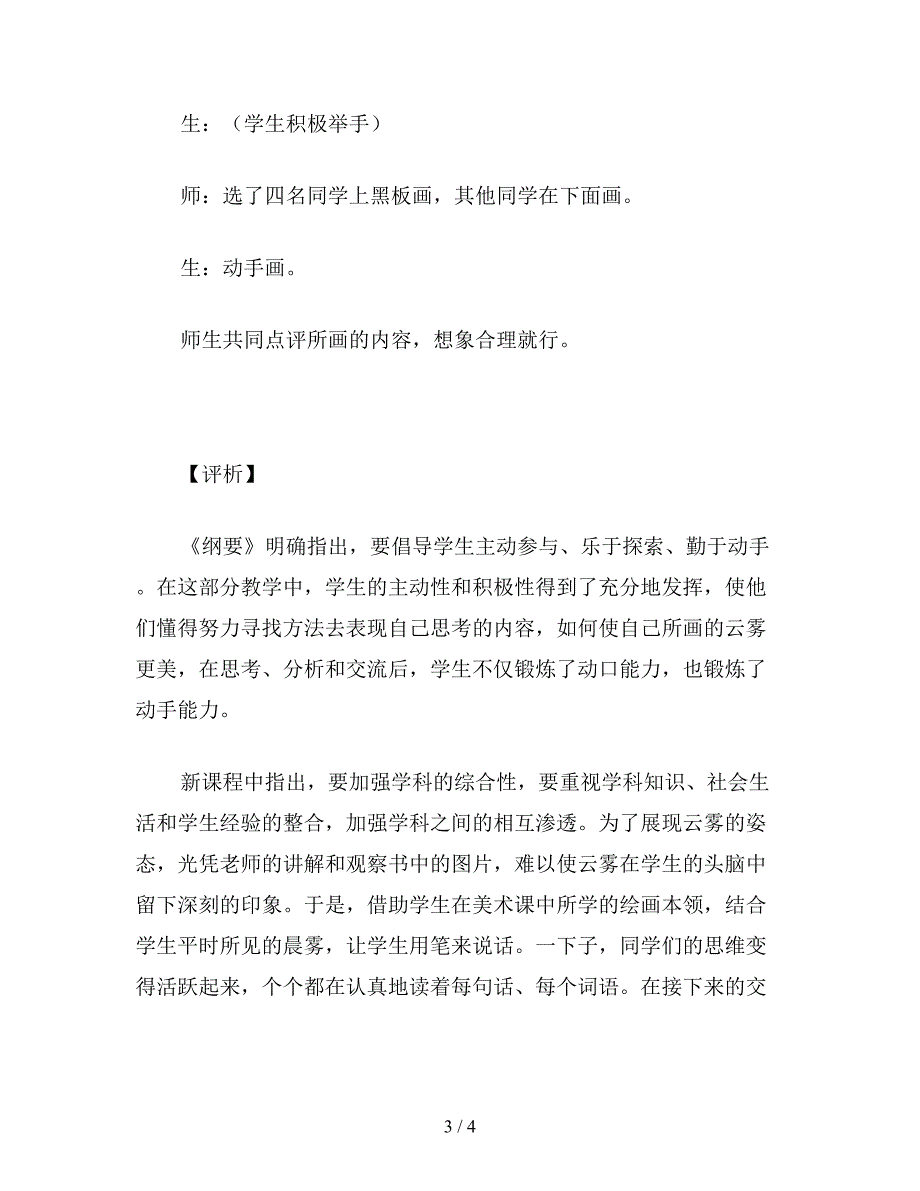 生：（学生积极举手）

师：选了四名同学上黑板画，其他同学在下面画。

生：动手画。

师生共同点评所画的内容，想象合理就行。

【评析】

《纲要》明确指出，要倡导学生主动参与、乐于探索、勤于动手。在这部分教学中，学生的主动性和积极性得到了充分地发挥，使他们懂得努力寻找方法去表现自己思考的内容，如何使自己所画的云雾更美，在思考、分析和交流后，学生不仅锻炼了动口能力，也锻炼了动手能力。

新课程中指出，要加强学科的综合性，要重视学科知识、社会生活和学生经验的整合，加强学科之间的相互渗透。为了展现云雾的姿态，光凭老师的讲解和观察书中的图片，难以使云雾在学生的头脑中留下深刻的印象。于是，借助学生在美术课中所学的绘画本领，结合学生平时所见的晨雾，让学生用笔来说话。一下子，同学们的思维变得活跃起来，个个都在认真地读着每句话、每个词语。在接下来的交

3 / 4